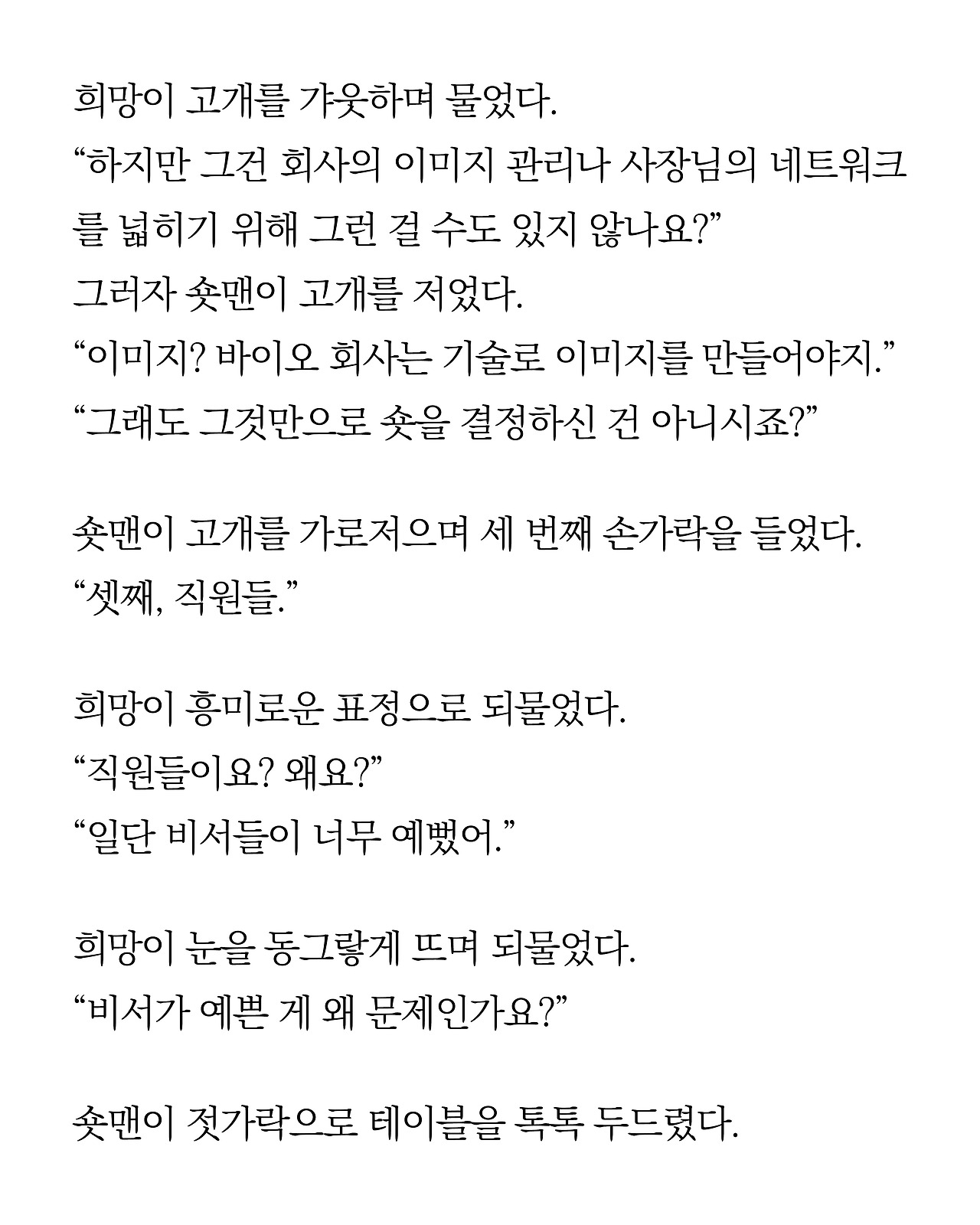 희망이 고개를 갸웃하며 물었다.
“하지만 그건 회사의 이미지 관리나 사장님의 네트워크를 넓히기 위해 그런 걸 수도 있지 않나요?”
그러자 숏맨이 고개를 저었다.
“이미지? 바이오 회사는 기술로 이미지를 만들어야지.”
“그래도 그것만으로 숏을 결정하신 건 아니시죠?”

숏맨이 고개를 가로저으며 세 번째 손가락을 들었다.
“셋째, 직원들.”

희망이 흥미로운 표정으로 되물었다.
“직원들이요? 왜요?”
“일단 비서들이 너무 예뻤어.”

희망이 눈을 동그랗게 뜨며 되물었다.
“비서가 예쁜 게 왜 문제인가요?”

숏맨이 젓가락으로 테이블을 톡톡 두드렸다.